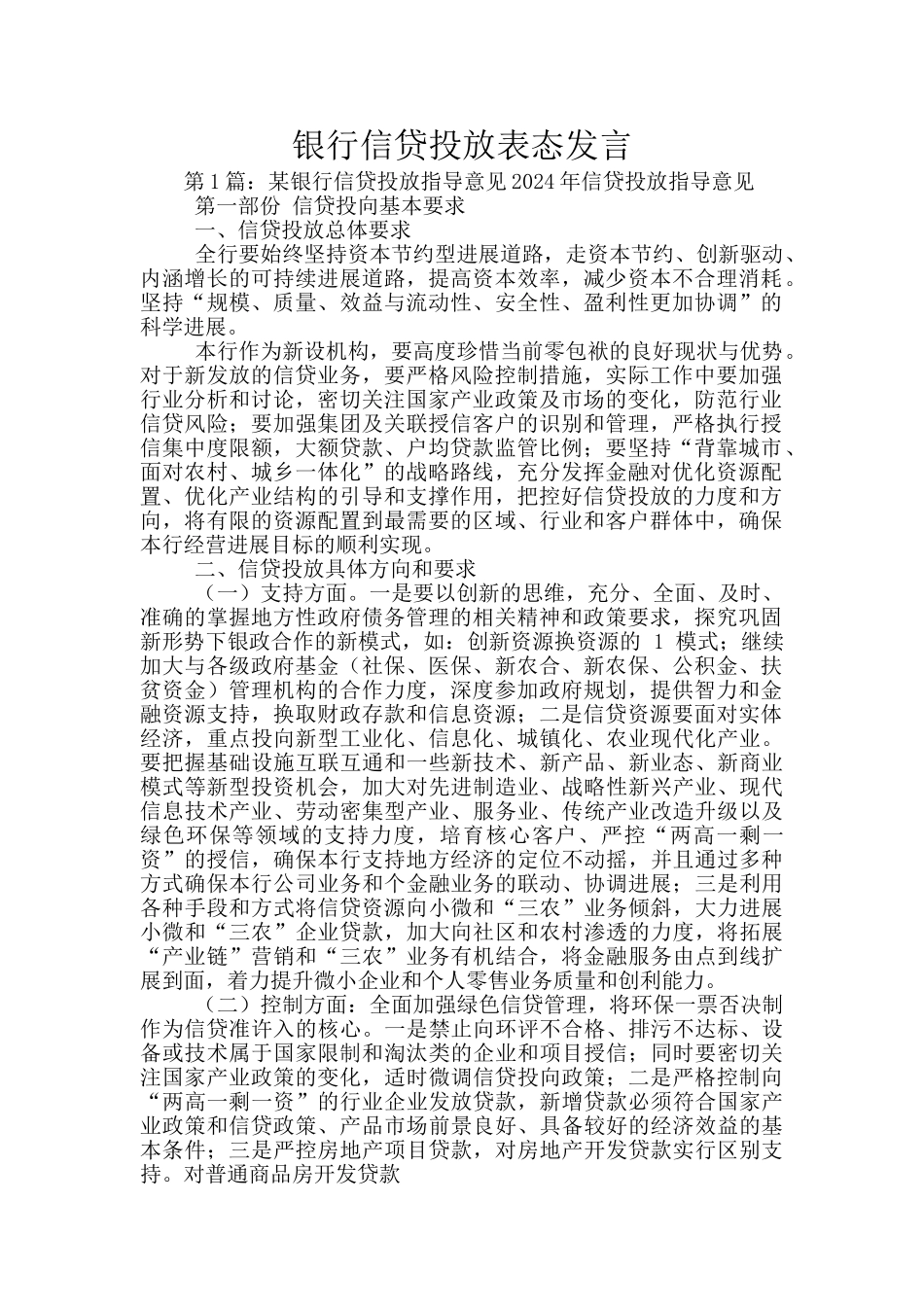 银行信贷投放表态发言

第1篇：某银行信贷投放指导意见2024年信贷投放指导意见

第一部份 信贷投向基本要求

一、信贷投放总体要求

全行要始终坚持资本节约型进展道路，走资本节约、创新驱动、内涵增长的可持续进展道路，提高资本效率，减少资本不合理消耗。坚持“规模、质量、效益与流动性、安全性、盈利性更加协调”的科学进展。

本行作为新设机构，要高度珍惜当前零包袱的良好现状与优势。对于新发放的信贷业务，要严格风险控制措施，实际工作中要加强行业分析和讨论，密切关注国家产业政策及市场的变化，防范行业信贷风险；要加强集团及关联授信客户的识别和管理，严格执行授信集中度限额，大额贷款、户均贷款监管比例；要坚持“背靠城市、面对农村、城乡一体化”的战略路线，充分发挥金融对优化资源配置、优化产业结构的引导和支撑作用，把控好信贷投放的力度和方向，将有限的资源配置到最需要的区域、行业和客户群体中，确保本行经营进展目标的顺利实现。

二、信贷投放具体方向和要求

（一）支持方面。一是要以创新的思维，充分、全面、及时、准确的掌握地方性政府债务管理的相关精神和政策要求，探究巩固新形势下银政合作的新模式，如：创新资源换资源的 1 模式；继续加大与各级政府基金（社保、医保、新农合、新农保、公积金、扶贫资金）管理机构的合作力度，深度参加政府规划，提供智力和金融资源支持，换取财政存款和信息资源；二是信贷资源要面对实体经济，重点投向新型工业化、信息化、城镇化、农业现代化产业。要把握基础设施互联互通和一些新技术、新产品、新业态、新商业模式等新型投资机会，加大对先进制造业、战略性新兴产业、现代信息技术产业、劳动密集型产业、服务业、传统产业改造升级以及绿色环保等领域的支持力度，培育核心客户、严控“两高一剩一资”的授信，确保本行支持地方经济的定位不动摇，并且通过多种方式确保本行公司业务和个金融业务的联动、协调进展；三是利用各种手段和方式将信贷资源向小微和“三农”业务倾斜，大力进展小微和“三农”企业贷款，加大向社区和农村渗透的力度，将拓展“产业链”营销和“三农”业务有机结合，将金融服务由点到线扩展到面，着力提升微小企业和个人零售业务质量和创利能力。

（二）控制方面：全面加强绿色信贷管理，将环保一票否决制作为信贷准许入的核心。一是禁止向环评不合格、排污不达标、设备或技术属于国家限制和淘汰类的企业和项目授信；同时要密切关注国家产业政策的变化，适时微调信贷投向政策；二是严格控制向“两高一剩一资”的行业企业发放贷款，新增贷款必须符合国家产业政策和信贷政策、产品市场前景良好、具备较好的经济效益的基本条件；三是严控房地产项目贷款，对房地产开发贷款实行区别支持。对普通商品房开发贷款